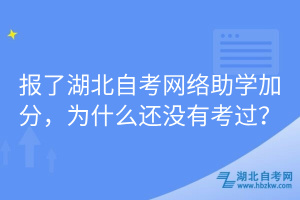 报了湖北自考网络助学加分，为什么还没有考过？

湖北自考网
www.hbzkw.com